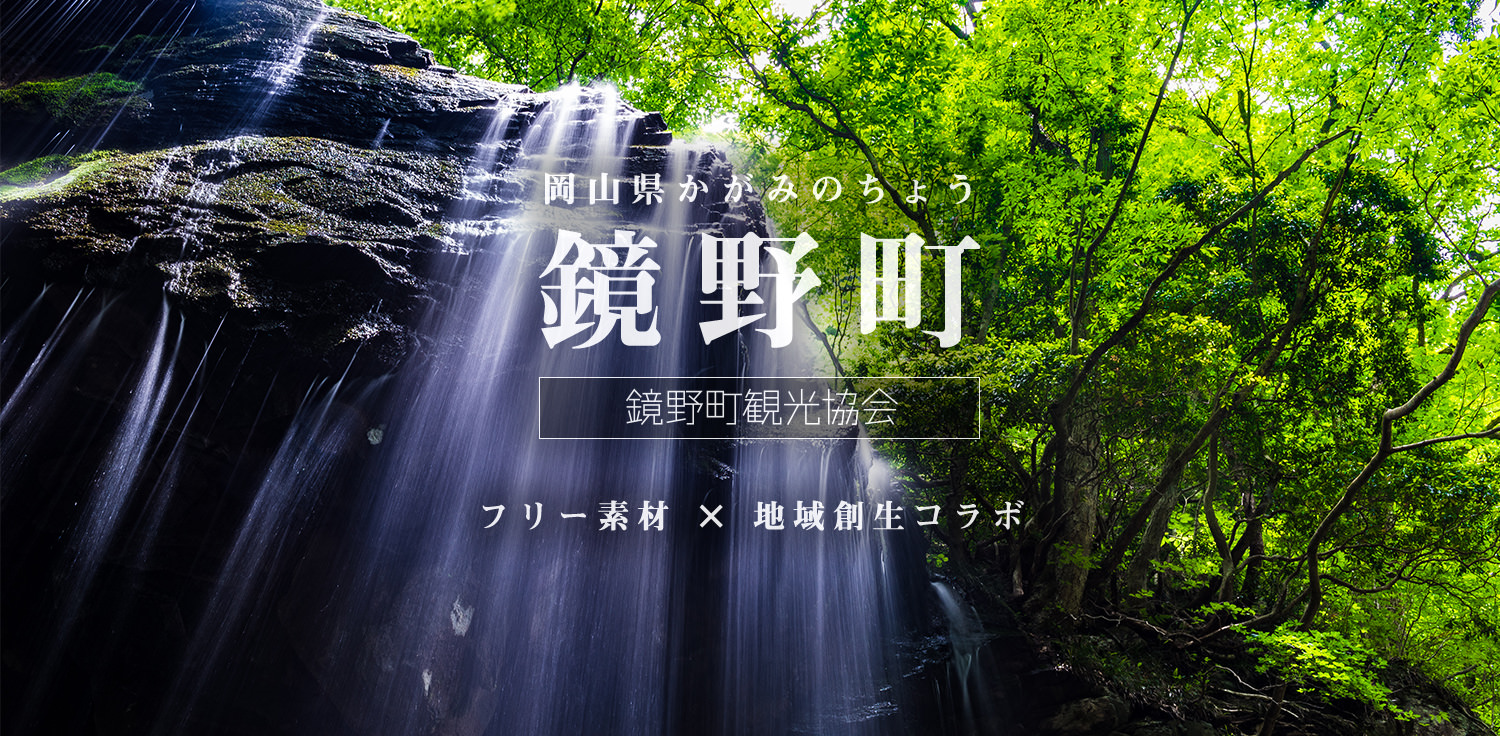 岡山県かがみのちょう

鏡野町

鏡野町観光協会

フリー素材 × 地域創生コラボ